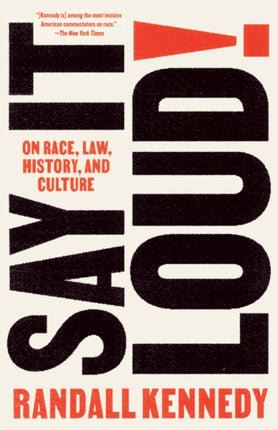 "[Kennedy is] among the most incisive American commentators on race."
—The New York Times

SAY IT LOUD!

ON RACE, LAW, HISTORY, AND CULTURE

RANDALL KENNEDY